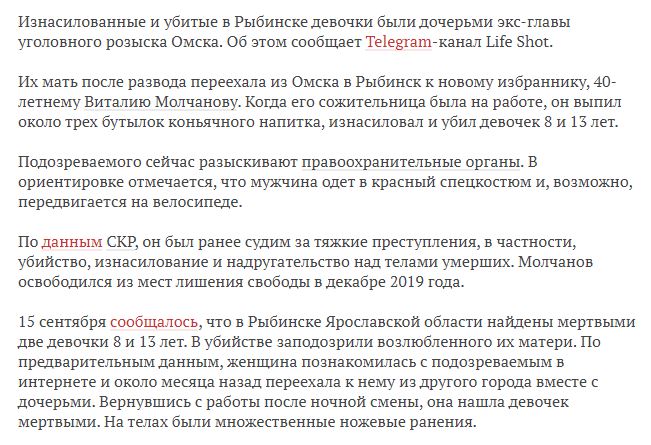 Изнасилованные и убитые в Рыбинске девочки были дочерьми экс-главы уголовного розыска Омска. Об этом сообщает Telegram-канал Life Shot.

Их мать после развода переехала из Омска в Рыбинск к новому избраннику, 40-летнему Виталию Молчанову. Когда его сожительница была на работе, он выпил около трех бутылок коньячного напитка, изнасиловал и убил девочек 8 и 13 лет.

Подозреваемого сейчас разыскивают правоохранительные органы. В ориентировке отмечается, что мужчина одет в красный спецкостюм и, возможно, передвигается на велосипеде.

По данным СКР, он был ранее судим за тяжкие преступления, в частности, убийство, изнасилование и надругательство над телами умерших. Молчанов освободился из мест лишения свободы в декабре 2019 года.

15 сентября сообщалось, что в Рыбинске Ярославской области найдены мертвыми две девочки 8 и 13 лет. В убийстве заподозрили возлюбленного их матери. По предварительным данным, женщина познакомилась с подозреваемым в интернете и около месяца назад переехала к нему из другого города вместе с дочерьми. Вернувшись с работы после ночной смены, она нашла девочек мертвыми. На телах были множественные ножевые ранения.